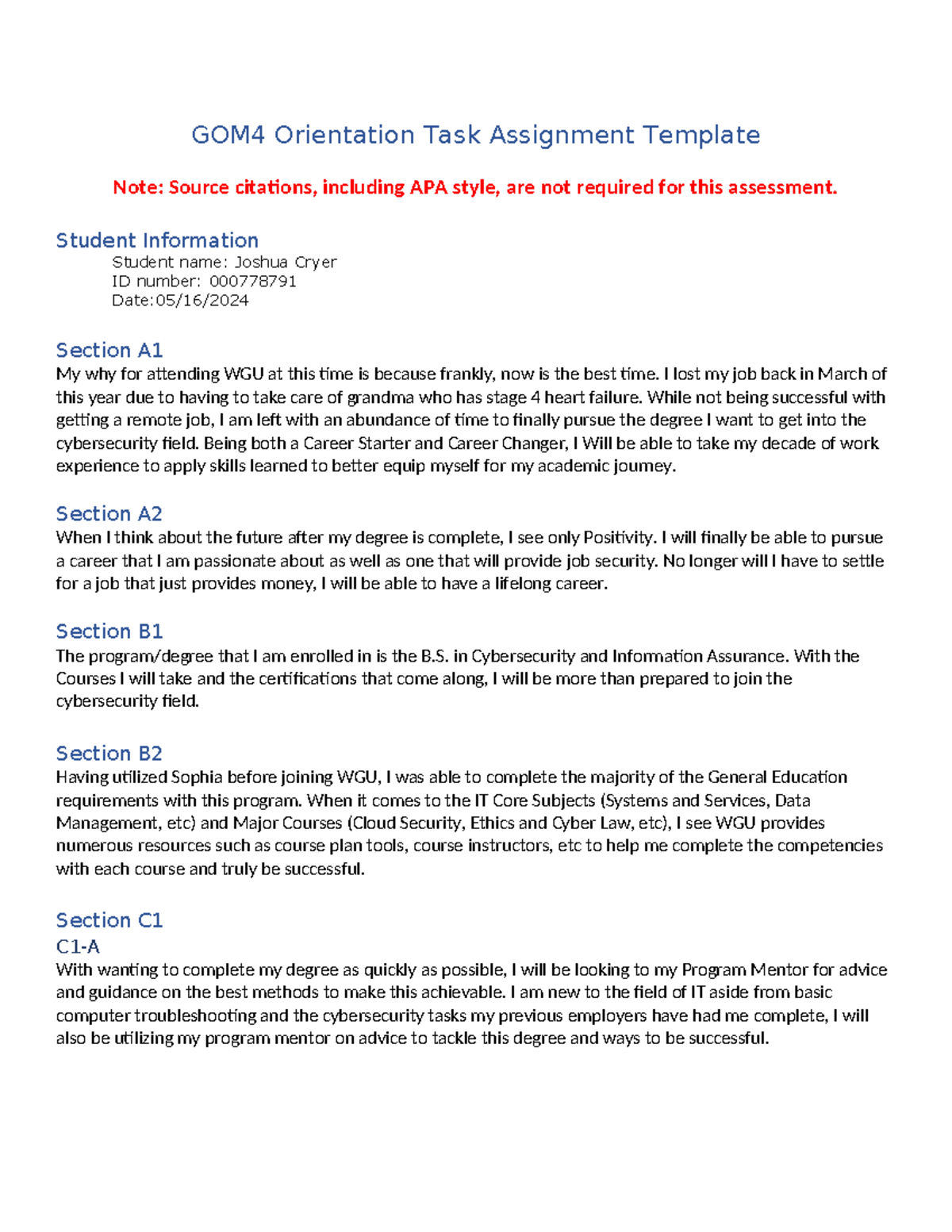 GOM4 Orientation Task Assignment Template

Note: Source citations, including APA style, are not required for this assessment.

Student Information
Student name: Joshua Cryer
ID number: 000778791
Date:05/16/2024

Section A1
My why for attending WGU at this time is because frankly, now is the best time. I lost my job back in March of this year due to having to take care of grandma who has stage 4 heart failure. While not being successful with getting a remote job, I am left with an abundance of time to finally pursue the degree I want to get into the cybersecurity field. Being both a Career Starter and Career Changer, I Will be able to take my decade of work experience to apply skills learned to better equip myself for my academic journey.

Section A2
When I think about the future after my degree is complete, I see only Positivity. I will finally be able to pursue a career that I am passionate about as well as one that will provide job security. No longer will I have to settle for a job that just provides money, I will be able to have a lifelong career.

Section B1
The program/degree that I am enrolled in is the B.S. in Cybersecurity and Information Assurance. With the Courses I will take and the certifications that come along, I will be more than prepared to join the cybersecurity field.

Section B2
Having utilized Sophia before joining WGU, I was able to complete the majority of the General Education requirements with this program. When it comes to the IT Core Subjects (Systems and Services, Data Management, etc) and Major Courses (Cloud Security, Ethics and Cyber Law, etc), I see WGU provides numerous resources such as course plan tools, course instructors, etc to help me complete the competencies with each course and truly be successful.

Section C1
C1-A
With wanting to complete my degree as quickly as possible, I will be looking to my Program Mentor for advice and guidance on the best methods to make this achievable. I am new to the field of IT aside from basic computer troubleshooting and the cybersecurity tasks my previous employers have had me complete, I will also be utilizing my program mentor on advice to tackle this degree and ways to be successful.